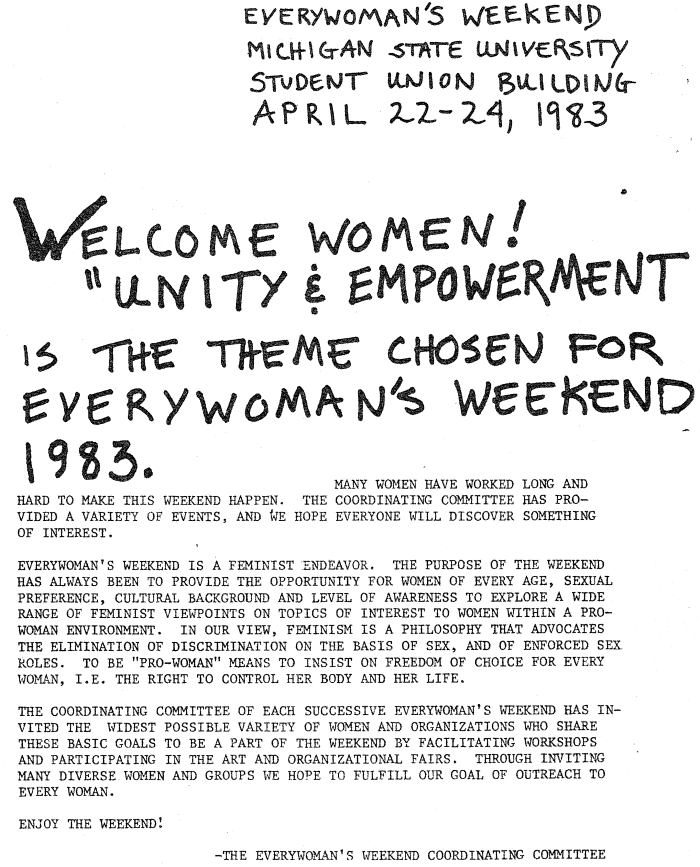 EVERYWOMAN'S WEEKEND
MICHIGAN STATE UNIVERSITY
STUDENT UNION BUILDING
APRIL 22-24, 1983

WELCOME WOMEN!
"UNITY & EMPOWERMENT
IS THE THEME CHOSEN FOR EVERYWOMAN'S WEEKEND 1983. MANY WOMEN HAVE WORKED LONG AND HARD TO MAKE THIS WEEKEND HAPPEN. THE COORDINATING COMMITTEE HAS PROVIDED A VARIETY OF EVENTS, AND WE HOPE EVERYONE WILL DISCOVER SOMETHING OF INTEREST.

EVERYWOMAN'S WEEKEND IS A FEMINIST ENDEAVOR. THE PURPOSE OF THE WEEKEND HAS ALWAYS BEEN TO PROVIDE THE OPPORTUNITY FOR WOMEN OF EVERY AGE, SEXUAL PREFERENCE, CULTURAL BACKGROUND AND LEVEL OF AWARENESS TO EXPLORE A WIDE RANGE OF FEMINIST VIEWPOINTS ON TOPICS OF INTEREST TO WOMEN WITHIN A PRO-WOMAN ENVIRONMENT. IN OUR VIEW, FEMINISM IS A PHILOSOPHY THAT ADVOCATES THE ELIMINATION OF DISCRIMINATION ON THE BASIS OF SEX, AND OF ENFORCED SEX ROLES. TO BE "PRO-WOMAN" MEANS TO INSIST ON FREEDOM OF CHOICE FOR EVERY WOMAN, I.E. THE RIGHT TO CONTROL HER BODY AND HER LIFE.

THE COORDINATING COMMITTEE OF EACH SUCCESSIVE EVERYWOMAN'S WEEKEND HAS INVITED THE WIDEST POSSIBLE VARIETY OF WOMEN AND ORGANIZATIONS WHO SHARE THESE BASIC GOALS TO BE A PART OF THE WEEKEND BY FACILITATING WORKSHOPS AND PARTICIPATING IN THE ART AND ORGANIZATIONAL FAIRS. THROUGH INVITING MANY DIVERSE WOMEN AND GROUPS WE HOPE TO FULFILL OUR GOAL OF OUTREACH TO EVERY WOMAN.

ENJOY THE WEEKEND!

-THE EVERYWOMAN'S WEEKEND COORDINATING COMMITTEE